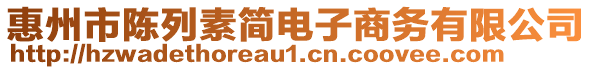 惠州市陈列素简电子商务有限公司
http://hzwadethoreau1.cn.coovee.com